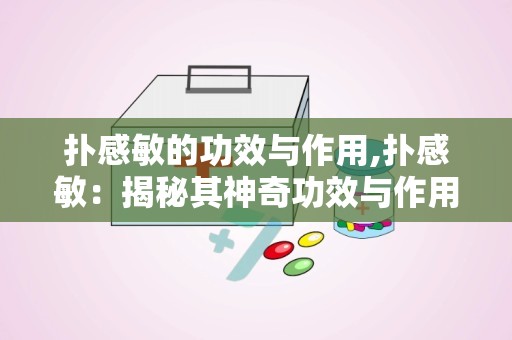 扑感敏的功效与作用,扑感敏：揭秘其神奇功效与作用